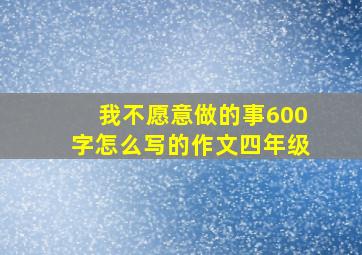 我不愿意做的事600字怎么写的作文四年级